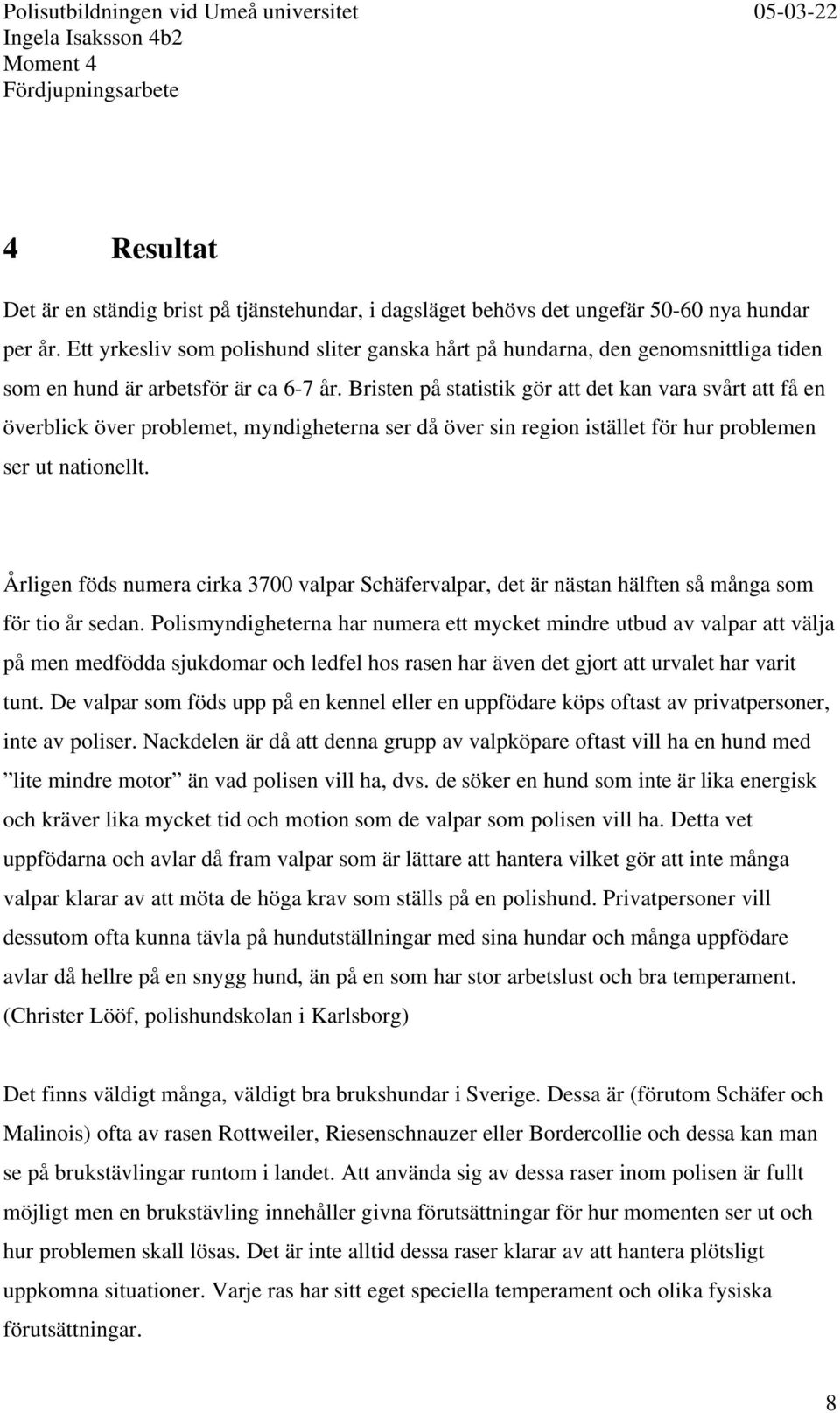 Polisutbildningen vid Umeå universitet 05-03-22
Ingela Isaksson 4b2
Moment 4
Fördjupningsarbete

4 Resultat

Det är en ständig brist på tjänstehundar, i dagsläget behövs det ungefär 50-60 nya hundar per år. Ett yrkesliv som polishund sliter ganska hårt på hundarna, den genomsnittliga tiden som en hund är arbetsför är ca 6-7 år. Bristen på statistik gör att det kan vara svårt att få en överblick över problemet, myndigheterna ser då över sin region istället för hur problemen ser ut nationellt.

Årligen föds numera cirka 3700 valpar Schäfervalpar, det är nästan hälften så många som för tio år sedan. Polismyndigheterna har numera ett mycket mindre utbud av valpar att välja på men medfödda sjukdomar och ledfel hos rasen har även det gjort att urvalet har varit tunt. De valpar som föds upp på en kennel eller en uppfödare köps oftast av privatpersoner, inte av poliser. Nackdelen är då att denna grupp av valpköpare oftast vill ha en hund med ”lite mindre motor” än vad polisen vill ha, dvs. de söker en hund som inte är lika energisk och kräver lika mycket tid och motion som de valpar som polisen vill ha. Detta vet uppfödarna och avlar då fram valpar som är lättare att hantera vilket gör att inte många valpar klarar av att möta de höga krav som ställs på en polishund. Privatpersoner vill dessutom ofta kunna tävla på hundutställningar med sina hundar och många uppfödare avlar då hellre på en snygg hund, än på en som har stor arbetslust och bra temperament. (Christer Lööf, polishundskolan i Karlsborg)

Det finns väldigt många, väldigt bra brukshundar i Sverige. Dessa är (förutom Schäfer och Malinois) ofta av rasen Rottweiler, Riesenschnauzer eller Bordercollie och dessa kan man se på brukstävlingar runtom i landet. Att använda sig av dessa raser inom polisen är fullt möjligt men en brukstävling innehåller givna förutsättningar för hur momenten ser ut och hur problemen skall lösas. Det är inte alltid dessa raser klarar av att hantera plötsligt uppkomna situationer. Varje ras har sitt eget speciella temperament och olika fysiska förutsättningar.

8